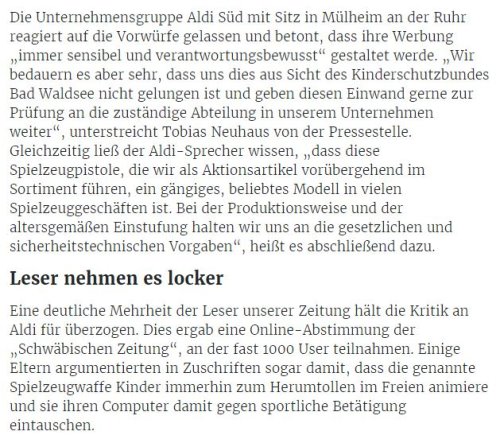 Die Unternehmensgruppe Aldi Süd mit Sitz in Mülheim an der Ruhr reagiert auf die Vorwürfe gelassen und betont, dass ihre Werbung „immer sensibel und verantwortungsbewusst“ gestaltet werde. „Wir bedauern es aber sehr, dass uns dies aus Sicht des Kinderschutzbundes Bad Waldsee nicht gelungen ist und geben diesen Einwand gerne zur Prüfung an die zuständige Abteilung in unserem Unternehmen weiter“, unterstreicht Tobias Neuhaus von der Pressestelle. Gleichzeitig ließ der Aldi-Sprecher wissen, „dass diese Spielzeugpistole, die wir als Aktionsartikel vorübergehend im Sortiment führen, ein gängiges, beliebtes Modell in vielen Spielzeuggeschäften ist. Bei der Produktionsweise und der altersgemäßen Einstufung halten wir uns an die gesetzlichen und sicherheitstechnischen Vorgaben“, heißt es abschließend dazu.

Leser nehmen es locker

Eine deutliche Mehrheit der Leser unserer Zeitung hält die Kritik an Aldi für überzogen. Dies ergab eine Online-Abstimmung der „Schwäbischen Zeitung“, an der fast 1000 User teilnahmen. Einige Eltern argumentierten in Zuschriften sogar damit, dass die genannte Spielzeugwaffe Kinder immerhin zum Herumtollen im Freien animiere und sie ihren Computer damit gegen sportliche Betätigung eintauschen.